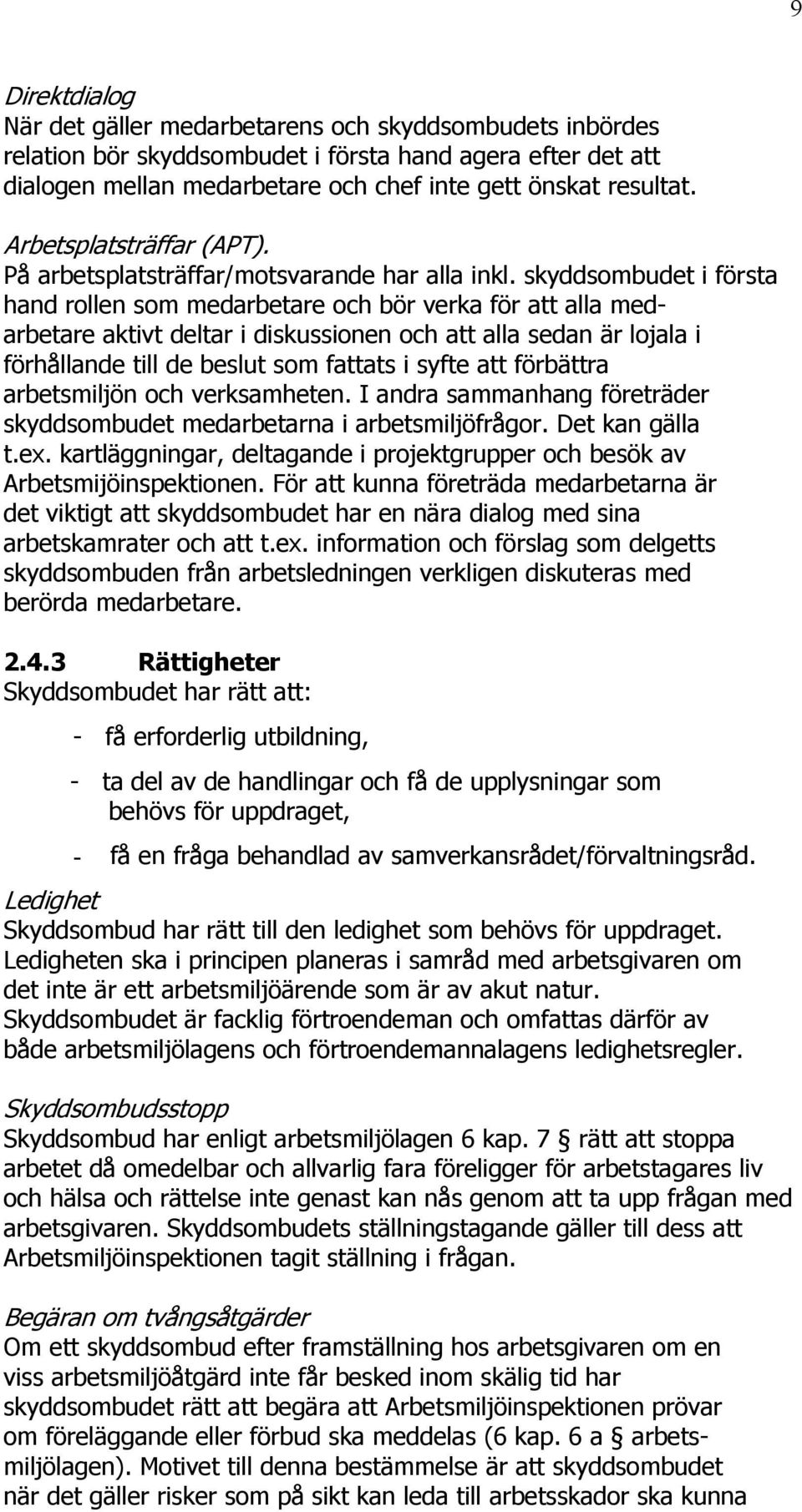 9

Direktdialog
När det gäller medarbetarens och skyddsombudets inbördes relation bör skyddsombudet i första hand agera efter det att dialogen mellan medarbetare och chef inte gett önskat resultat.

Arbetsplatsträffar (APT).
På arbetsplatsträffar/motsvarande har alla inkl. skyddsombudet i första hand rollen som medarbetare och bör verka för att alla medarbetare aktivt deltar i diskussionen och att alla sedan är lojala i förhållande till de beslut som fattats i syfte att förbättra arbetsmiljön och verksamheten. I andra sammanhang företräder skyddsombudet medarbetarna i arbetsmiljöfrågor. Det kan gälla t.ex. kartläggningar, deltagande i projektgrupper och besök av Arbetsmijöinspektionen. För att kunna företräda medarbetarna är det viktigt att skyddsombudet har en nära dialog med sina arbetskamrater och att t.ex. information och förslag som delgetts skyddsombuden från arbetsledningen verkligen diskuteras med berörda medarbetare.

2.4.3 Rättigheter
Skyddsombudet har rätt att:

- få erforderlig utbildning,

- ta del av de handlingar och få de upplysningar som behövs för uppdraget,

- få en fråga behandlad av samverkansrådet/förvaltningsråd.

Ledighet
Skyddsombud har rätt till den ledighet som behövs för uppdraget. Ledigheten ska i principen planeras i samråd med arbetsgivaren om det inte är ett arbetsmiljöärende som är av akut natur. Skyddsombudet är facklig förtroendeman och omfattas därför av både arbetsmiljölagens och förtroendemannalagens ledighetsregler.

Skyddsombudsstopp
Skyddsombud har enligt arbetsmiljölagen 6 kap. 7 § rätt att stoppa arbetet då omedelbar och allvarlig fara föreligger för arbetstagares liv och hälsa och rättelse inte genast kan nås genom att ta upp frågan med arbetsgivaren. Skyddsombudets ställningstagande gäller till dess att Arbetsmiljöinspektionen tagit ställning i frågan.

Begäran om tvångsåtgärder
Om ett skyddsombud efter framställning hos arbetsgivaren om en viss arbetsmiljöåtgärd inte får besked inom skälig tid har skyddsombudet rätt att begära att Arbetsmiljöinspektionen prövar om föreläggande eller förbud ska meddelas (6 kap. 6 a § arbetsmiljölagen). Motivet till denna bestämmelse är att skyddsombudet när det gäller risker som på sikt kan leda till arbetsskador ska kunna